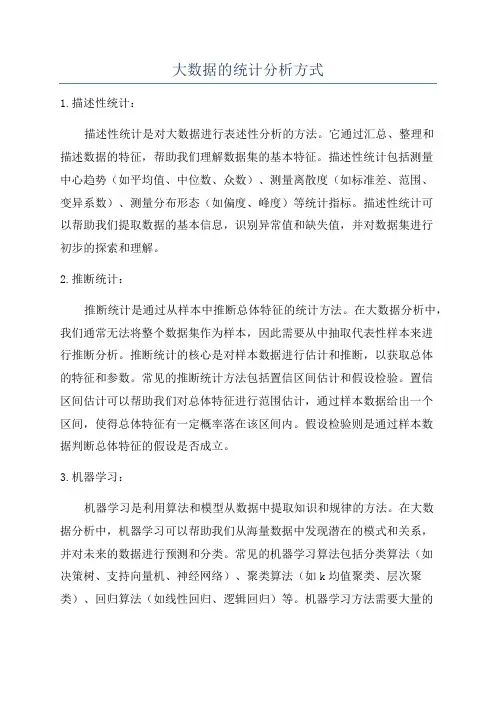 大数据的统计分析方式

1. 描述性统计：

描述性统计是对大数据进行表述性分析的方法。它通过汇总、整理和描述数据的特征，帮助我们理解数据集的基本特征。描述性统计包括测量中心趋势（如平均值、中位数、众数）、测量离散度（如标准差、范围、变异系数）、测量分布形态（如偏度、峰度）等统计指标。描述性统计可以帮助我们提取数据的基本信息，识别异常值和缺失值，并对数据集进行初步的探索和理解。

2. 推断统计：

推断统计是通过从样本中推断总体特征的统计方法。在大数据分析中，我们通常无法将整个数据集作为样本，因此需要从中抽取代表性样本来进行推断分析。推断统计的核心是对样本数据进行估计和推断，以获取总体的特征和参数。常见的推断统计方法包括置信区间估计和假设检验。置信区间估计可以帮助我们对总体特征进行范围估计，通过样本数据给出一个区间，使得总体特征有一定概率落在该区间内。假设检验则是通过样本数据判断总体特征的假设是否成立。

3. 机器学习：

机器学习是利用算法和模型从数据中提取知识和规律的方法。在大数据分析中，机器学习可以帮助我们从海量数据中发现潜在的模式和关系，并对未来的数据进行预测和分类。常见的机器学习算法包括分类算法（如决策树、支持向量机、神经网络）、聚类算法（如 k 均值聚类、层次聚类）、回归算法（如线性回归、逻辑回归）等。机器学习方法需要大量的